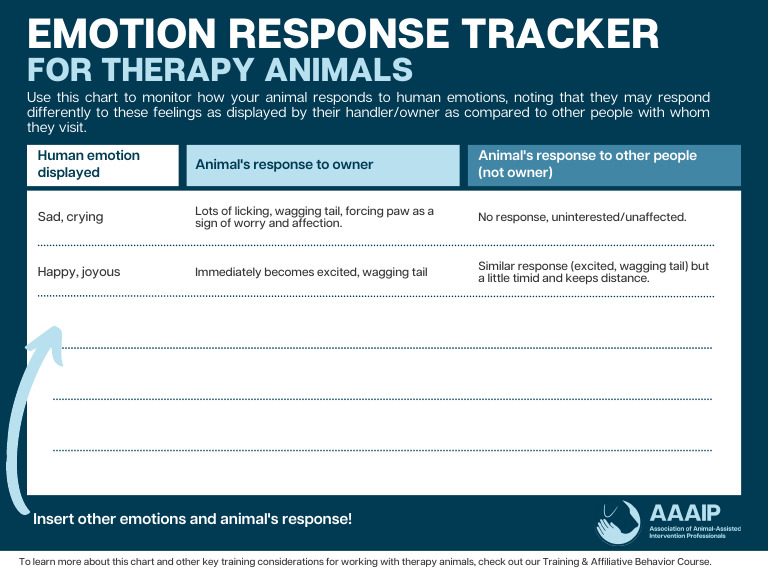 EMOTION RESPONSE TRACKER
FOR THERAPY ANIMALS

Use this chart to monitor how your animal responds to human emotions, noting that they may respond differently to these feelings as displayed by their handler/owner as compared to other people with whom they visit.

| Human emotion displayed | Animal's response to owner | Animal's response to other people (not owner) |
|---|---|---|
| Sad, crying | Lots of licking, wagging tail, forcing paw as a sign of worry and affection. | No response, uninterested/unaffected. |
| Happy, joyous | Immediately becomes excited, wagging tail | Similar response (excited, wagging tail) but a little timid and keeps distance. |
| | | |
| | | |
| | | |

Insert other emotions and animal's response!

AAAIP
Association of Animal-Assisted Intervention Professionals

To learn more about this chart and other key training considerations for working with therapy animals, check out our Training & Affiliative Behavior Course.